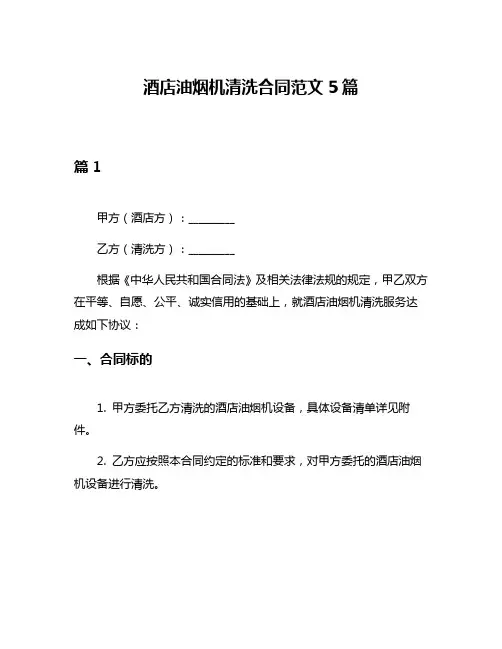 酒店油烟机清洗合同范文 5 篇

篇 1

甲方（酒店方）：________

乙方（清洗方）：________

根据《中华人民共和国合同法》及相关法律法规的规定，甲乙双方在平等、自愿、公平、诚实信用的基础上，就酒店油烟机清洗服务达成如下协议：

一、合同标的

1. 甲方委托乙方清洗的酒店油烟机设备，具体设备清单详见附件。

2. 乙方应按照本合同约定的标准和要求，对甲方委托的酒店油烟机设备进行清洗。